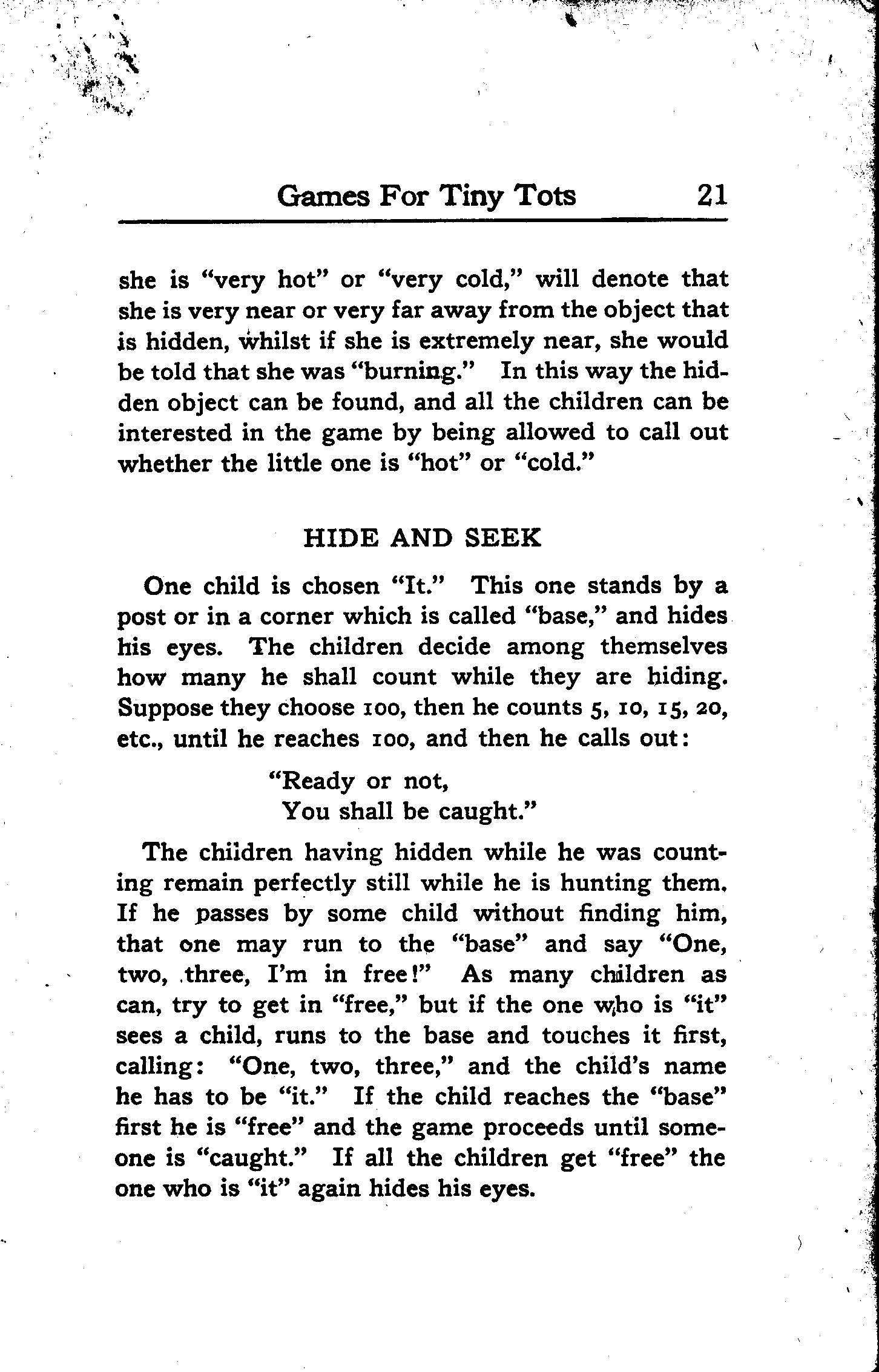 Games For Tiny Tots 21

she is "very hot" or "very cold," will denote that she is very near or very far away from the object that is hidden, whilst if she is extremely near, she would be told that she was "burning." In this way the hidden object can be found, and all the children can be interested in the game by being allowed to call out whether the little one is "hot" or "cold."

HIDE AND SEEK

One child is chosen "It." This one stands by a post or in a corner which is called "base," and hides his eyes. The children decide among themselves how many he shall count while they are hiding. Suppose they choose 100, then he counts 5, 10, 15, 20, etc., until he reaches 100, and then he calls out:

"Ready or not,
You shall be caught."

The children having hidden while he was counting remain perfectly still while he is hunting them. If he passes by some child without finding him, that one may run to the "base" and say "One, two, three, I'm in free!" As many children as can, try to get in "free," but if the one who is "it" sees a child, runs to the base and touches it first, calling: "One, two, three," and the child's name he has to be "it." If the child reaches the "base" first he is "free" and the game proceeds until someone is "caught." If all the children get "free" the one who is "it" again hides his eyes.